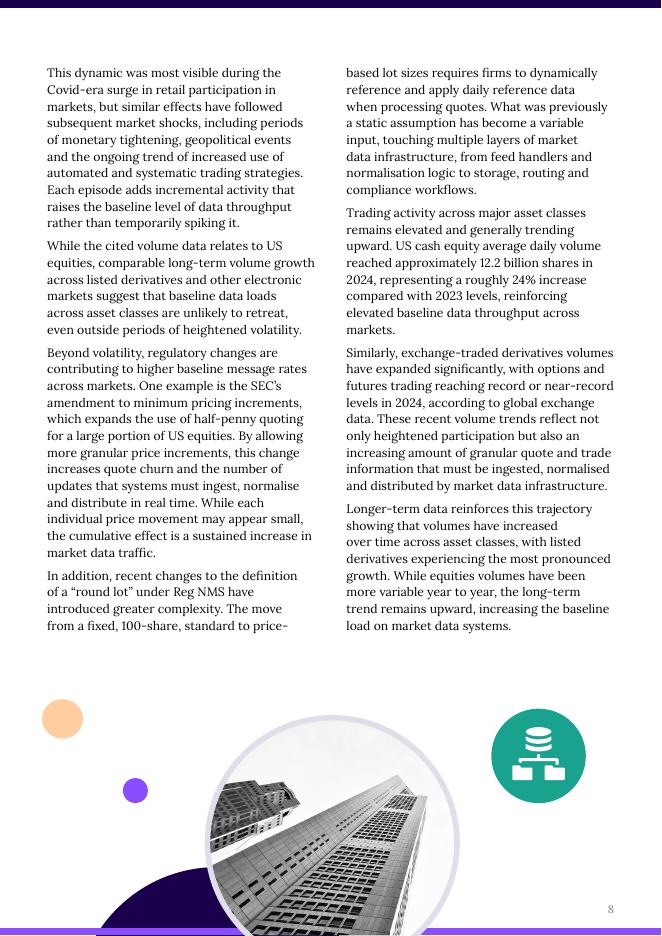 This dynamic was most visible during the Covid-era surge in retail participation in markets, but similar effects have followed subsequent market shocks, including periods of monetary tightening, geopolitical events and the ongoing trend of increased use of automated and systematic trading strategies. Each episode adds incremental activity that raises the baseline level of data throughput rather than temporarily spiking it.

While the cited volume data relates to US equities, comparable long-term volume growth across listed derivatives and other electronic markets suggest that baseline data loads across asset classes are unlikely to retreat, even outside periods of heightened volatility.

Beyond volatility, regulatory changes are contributing to higher baseline message rates across markets. One example is the SEC's amendment to minimum pricing increments, which expands the use of half-penny quoting for a large portion of US equities. By allowing more granular price increments, this change increases quote churn and the number of updates that systems must ingest, normalise and distribute in real time. While each individual price movement may appear small, the cumulative effect is a sustained increase in market data traffic.

In addition, recent changes to the definition of a "round lot" under Reg NMS have introduced greater complexity. The move from a fixed, 100-share, standard to price-based lot sizes requires firms to dynamically reference and apply daily reference data when processing quotes. What was previously a static assumption has become a variable input, touching multiple layers of market data infrastructure, from feed handlers and normalisation logic to storage, routing and compliance workflows.

Trading activity across major asset classes remains elevated and generally trending upward. US cash equity average daily volume reached approximately 12.2 billion shares in 2024, representing a roughly 24% increase compared with 2023 levels, reinforcing elevated baseline data throughput across markets.

Similarly, exchange-traded derivatives volumes have expanded significantly, with options and futures trading reaching record or near-record levels in 2024, according to global exchange data. These recent volume trends reflect not only heightened participation but also an increasing amount of granular quote and trade information that must be ingested, normalised and distributed by market data infrastructure.

Longer-term data reinforces this trajectory showing that volumes have increased over time across asset classes, with listed derivatives experiencing the most pronounced growth. While equities volumes have been more variable year to year, the long-term trend remains upward, increasing the baseline load on market data systems.

8